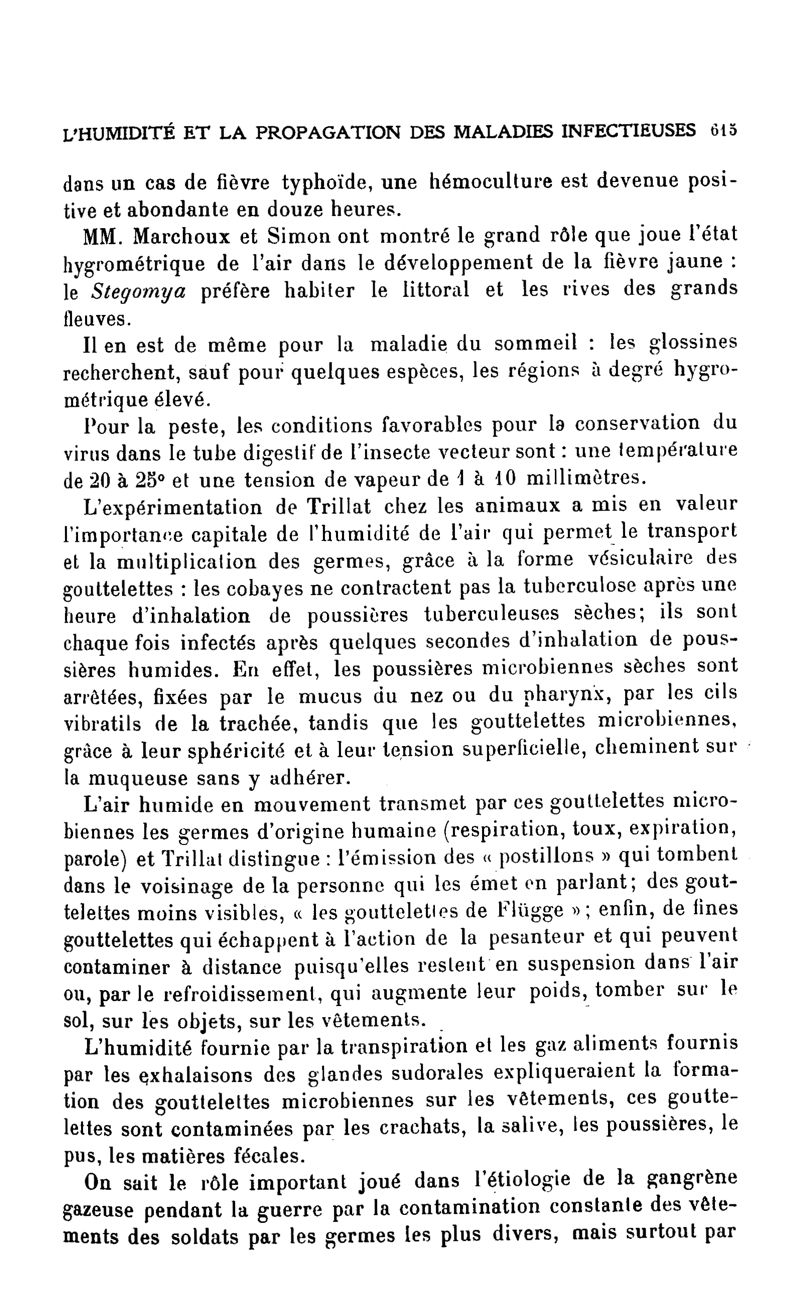 L'HUMIDITÉ ET LA PROPAGATION DES MALADIES INFECTIEUSES 615

dans un cas de fièvre typhoïde, une hémoculture est devenue positive et abondante en douze heures.

MM. Marchoux et Simon ont montré le grand rôle que joue l'état hygrométrique de l'air dans le développement de la fièvre jaune : le Stegomya préfère habiter le littoral et les rives des grands fleuves.

Il en est de même pour la maladie du sommeil : les glossines recherchent, sauf pour quelques espèces, les régions à degré hygrométrique élevé.

Pour la peste, les conditions favorables pour la conservation du virus dans le tube digestif de l'insecte vecteur sont : une température de 20 à 25° et une tension de vapeur de 1 à 10 millimètres.

L'expérimentation de Trillat chez les animaux a mis en valeur l'importance capitale de l'humidité de l'air qui permet le transport et la multiplication des germes, grâce à la forme vésiculaire des gouttelettes : les cobayes ne contractent pas la tuberculose après une heure d'inhalation de poussières tuberculeuses sèches; ils sont chaque fois infectés après quelques secondes d'inhalation de poussières humides. En effet, les poussières microbiennes sèches sont arrêtées, fixées par le mucus du nez ou du pharynx, par les cils vibratils de la trachée, tandis que les gouttelettes microbiennes, grâce à leur sphéricité et à leur tension superficielle, cheminent sur la muqueuse sans y adhérer.

L'air humide en mouvement transmet par ces gouttelettes microbiennes les germes d'origine humaine (respiration, toux, expiration, parole) et Trillat distingue : l'émission des « postillons » qui tombent dans le voisinage de la personne qui les émet en parlant; des gouttelettes moins visibles, « les gouttelettes de Flügge »; enfin, de fines gouttelettes qui échappent à l'action de la pesanteur et qui peuvent contaminer à distance puisqu'elles restent en suspension dans l'air ou, par le refroidissement, qui augmente leur poids, tomber sur le sol, sur les objets, sur les vêtements.

L'humidité fournie par la transpiration et les gaz aliments fournis par les exhalaisons des glandes sudorales expliqueraient la formation des gouttelettes microbiennes sur les vêtements, ces gouttelettes sont contaminées par les crachats, la salive, les poussières, le pus, les matières fécales.

On sait le rôle important joué dans l'étiologie de la gangrène gazeuse pendant la guerre par la contamination constante des vêtements des soldats par les germes les plus divers, mais surtout par